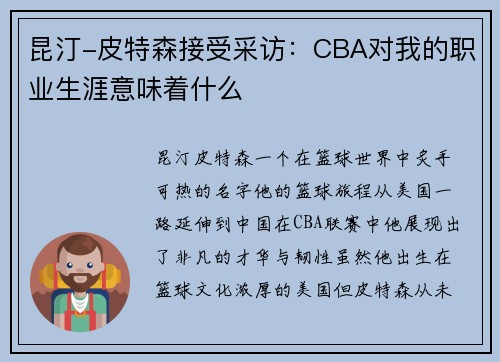 昆汀-皮特森接受采访：CBA对我的职业生涯意味着什么

昆汀皮特森一个在篮球世界中炙手可热的名字他的篮球旅程从美国一路延伸到中国在CBA联赛中他展现出了非凡的才华与韧性虽然他出生在篮球文化浓厚的美国但皮特森从未